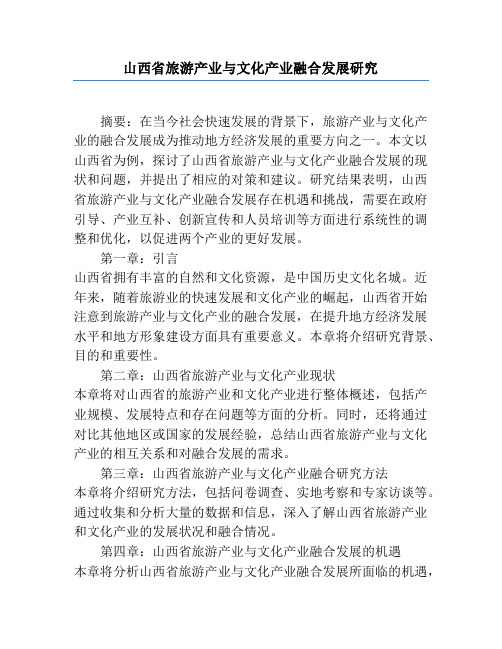 山西省旅游产业与文化产业融合发展研究

摘要：在当今社会快速发展的背景下，旅游产业与文化产业的融合发展成为推动地方经济发展的重要方向之一。本文以山西省为例，探讨了山西省旅游产业与文化产业融合发展的现状和问题，并提出了相应的对策和建议。研究结果表明，山西省旅游产业与文化产业融合发展存在机遇和挑战，需要在政府引导、产业互补、创新宣传和人员培训等方面进行系统性的调整和优化，以促进两个产业的更好发展。

第一章：引言

山西省拥有丰富的自然和文化资源，是中国历史文化名城。近年来，随着旅游业的快速发展和文化产业的崛起，山西省开始注意到旅游产业与文化产业的融合发展，在提升地方经济发展水平和地方形象建设方面具有重要意义。本章将介绍研究背景、目的和重要性。

第二章：山西省旅游产业与文化产业现状

本章将对山西省的旅游产业和文化产业进行整体概述，包括产业规模、发展特点和存在问题等方面的分析。同时，还将通过对比其他地区或国家的发展经验，总结山西省旅游产业与文化产业的相互关系和对融合发展的需求。

第三章：山西省旅游产业与文化产业融合研究方法

本章将介绍研究方法，包括问卷调查、实地考察和专家访谈等。通过收集和分析大量的数据和信息，深入了解山西省旅游产业和文化产业的发展状况和融合情况。

第四章：山西省旅游产业与文化产业融合发展的机遇

本章将分析山西省旅游产业与文化产业融合发展所面临的机遇，